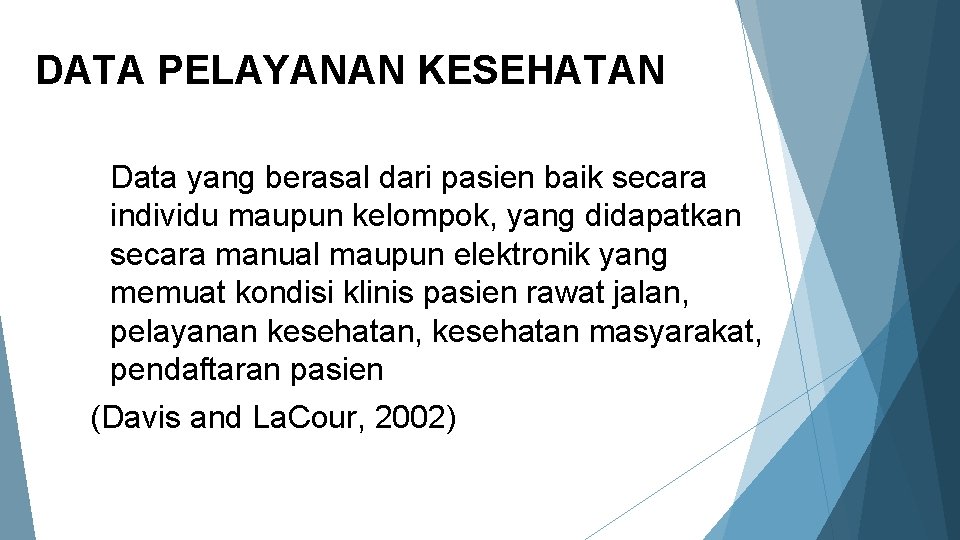 DATA PELAYANAN KESEHATAN

Data yang berasal dari pasien baik secara individu maupun kelompok, yang didapatkan secara manual maupun elektronik yang memuat kondisi klinis pasien rawat jalan, pelayanan kesehatan, kesehatan masyarakat, pendaftaran pasien

(Davis and LaCour, 2002)